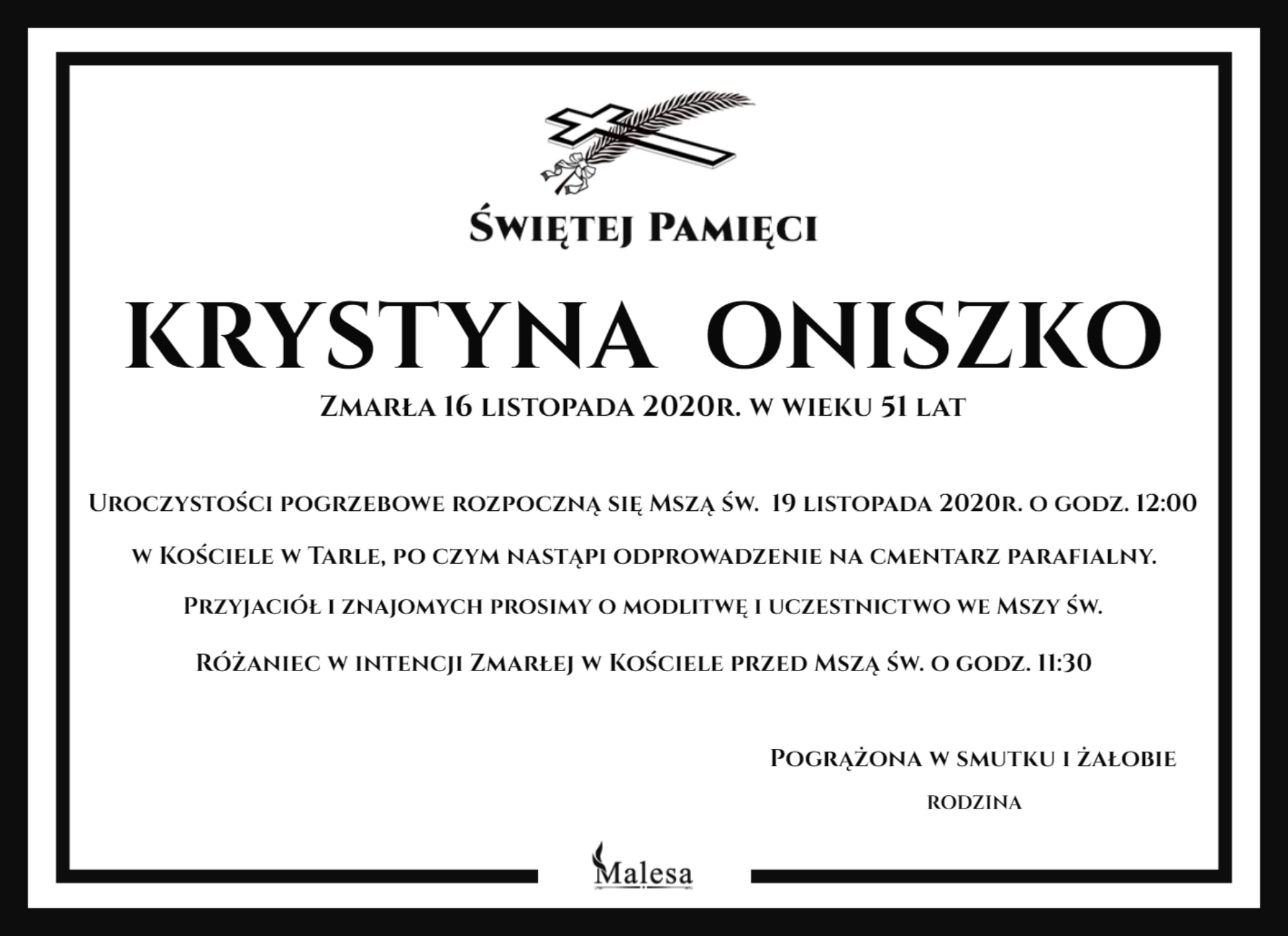 Świętej Pamięci

KRYSTYNA ONISZKO

Zmarła 16 listopada 2020r. w wieku 51 lat

Uroczystości pogrzebowe rozpoczną się Mszą św. 19 listopada 2020r. o godz. 12:00

w Kościele w Tarle, po czym nastąpi odprowadzenie na cmentarz parafialny.

Przyjaciół i znajomych prosimy o modlitwę i uczestnictwo we Mszy św.

Różaniec w intencji Zmarłej w Kościele przed Mszą św. o godz. 11:30

Pogrążona w smutku i żałobie

rodzina

Malesa